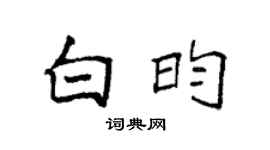 白昀

词典网